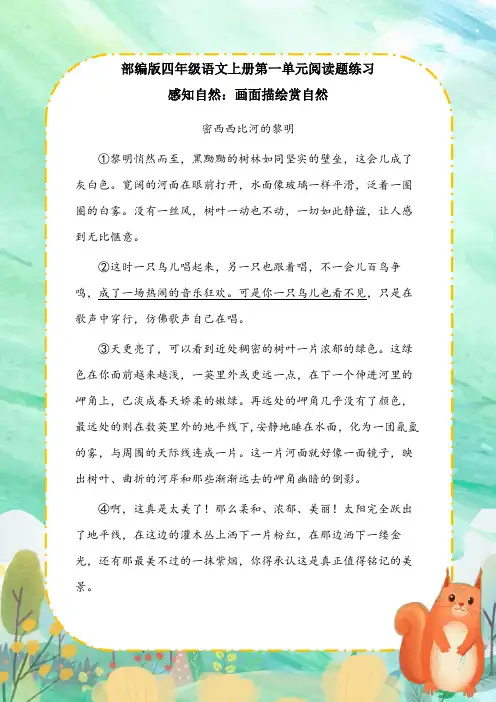 部编版四年级语文上册第一单元阅读题练习
感知自然：画面描绘赏自然

密西西比河的黎明

①黎明悄然而至，黑黝黝的树林如同坚实的壁垒，这会儿成了灰白色。宽阔的河面在眼前打开，水面像玻璃一样平滑，泛着一圈圈的白雾。没有一丝风，树叶一动也不动，一切如此静谧，让人感到无比惬意。

②这时一只鸟儿唱起来，另一只也跟着唱，不一会儿百鸟争鸣，成了一场热闹的音乐狂欢。可是你一只鸟儿也看不见，只是在歌声中穿行，仿佛歌声自己在唱。

③天更亮了，可以看到近处稠密的树叶一片浓郁的绿色。这绿色在你面前越来越浅，一英里外或更远一点，在下一个伸进河里的岬角上，已淡成春天娇柔的嫩绿。再远处的岬角几乎没有了颜色，最远处的则在数英里外的地平线下，安静地睡在水面，化为一团氤氲的雾，与周围的天际线连成一片。这一片河面就好像一面镜子，映出树叶、曲折的河岸和那些渐渐远去的岬角幽暗的倒影。

④啊，这真是太美了！那么柔和、浓郁、美丽！太阳完全跃出了地平线，在这边的灌木丛上洒下一片粉红，在那边洒下一缕金光，还有那最美不过的一抹紫烟，你得承认这是真正值得铭记的美景。